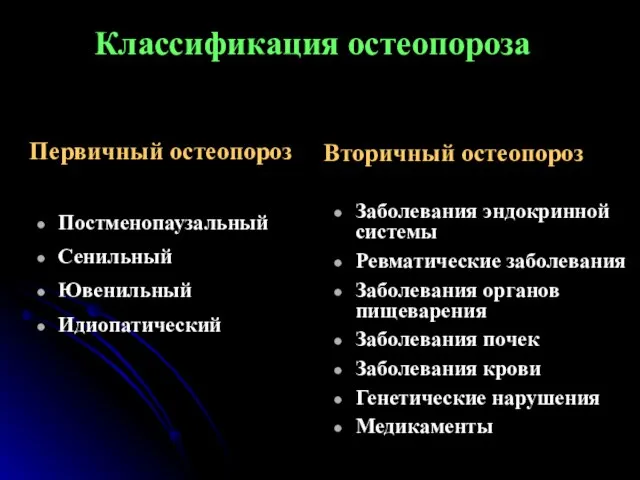 Классификация остеопороза

Первичный остеопороз

- Постменопаузальный
- Сенильный
- Ювенильный
- Идиопатический

Вторичный остеопороз

- Заболевания эндокринной системы
- Ревматические заболевания
- Заболевания органов пищеварения
- Заболевания почек
- Заболевания крови
- Генетические нарушения
- Медикаменты